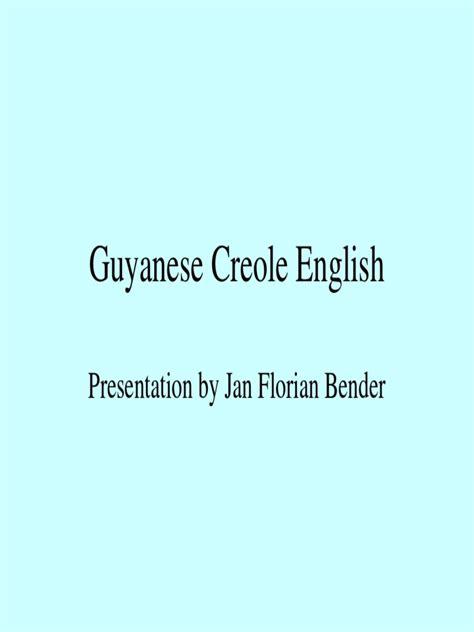 Guyanese Creole English

Presentation by Jan Florian Bender